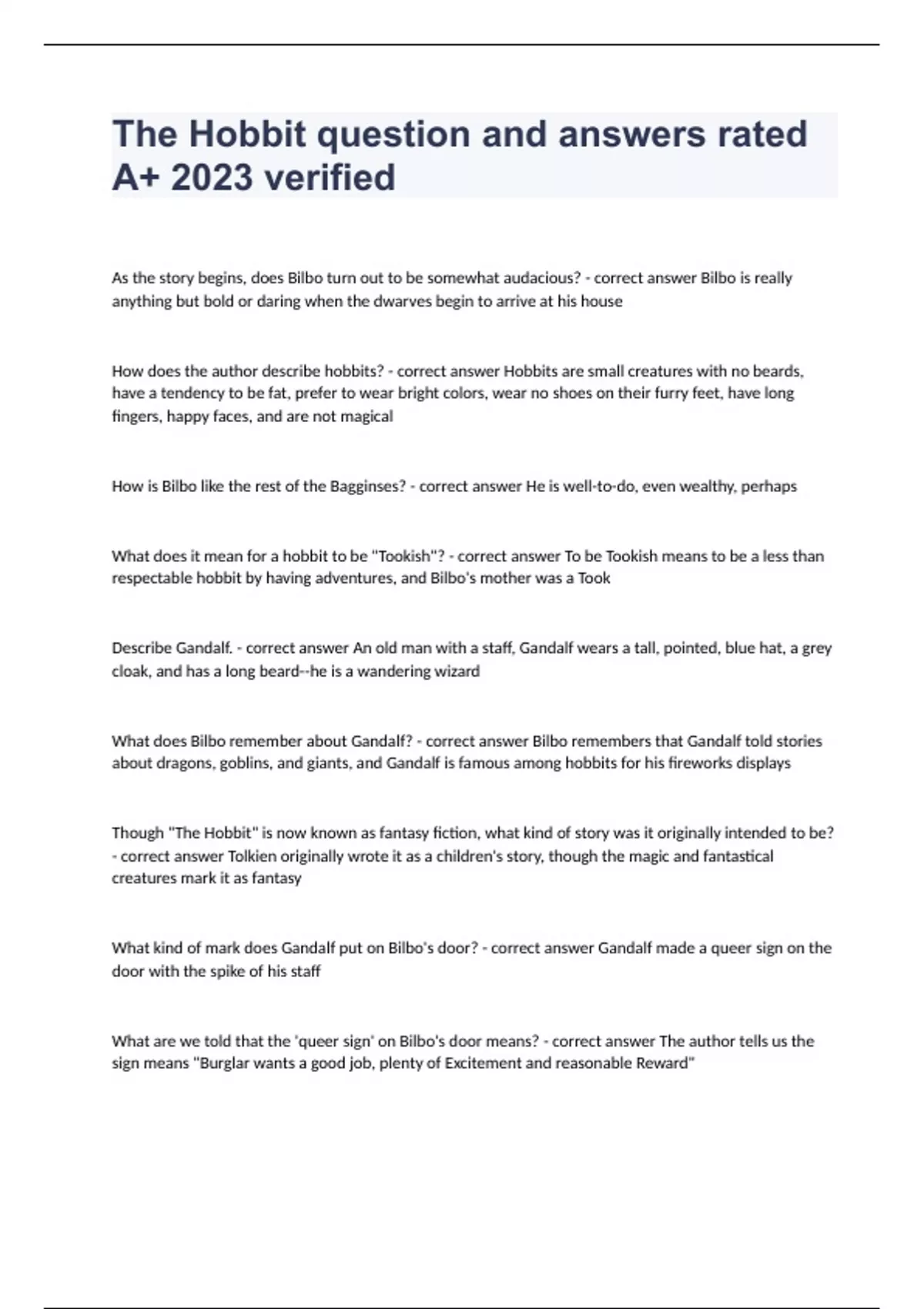 The Hobbit question and answers rated A+ 2023 verified

As the story begins, does Bilbo turn out to be somewhat audacious? - correct answer Bilbo is really anything but bold or daring when the dwarves begin to arrive at his house

How does the author describe hobbits? - correct answer Hobbits are small creatures with no beards, have a tendency to be fat, prefer to wear bright colors, wear no shoes on their furry feet, have long fingers, happy faces, and are not magical

How is Bilbo like the rest of the Bagginses? - correct answer He is well-to-do, even wealthy, perhaps

What does it mean for a hobbit to be "Tookish"? - correct answer To be Tookish means to be a less than respectable hobbit by having adventures, and Bilbo's mother was a Took

Describe Gandalf. - correct answer An old man with a staff, Gandalf wears a tall, pointed, blue hat, a grey cloak, and has a long beard--he is a wandering wizard

What does Bilbo remember about Gandalf? - correct answer Bilbo remembers that Gandalf told stories about dragons, goblins, and giants, and Gandalf is famous among hobbits for his fireworks displays

Though "The Hobbit" is now known as fantasy fiction, what kind of story was it originally intended to be? - correct answer Tolkien originally wrote it as a children's story, though the magic and fantastical creatures mark it as fantasy

What kind of mark does Gandalf put on Bilbo's door? - correct answer Gandalf made a queer sign on the door with the spike of his staff

What are we told that the 'queer sign' on Bilbo's door means? - correct answer The author tells us the sign means "Burglar wants a good job, plenty of Excitement and reasonable Reward"